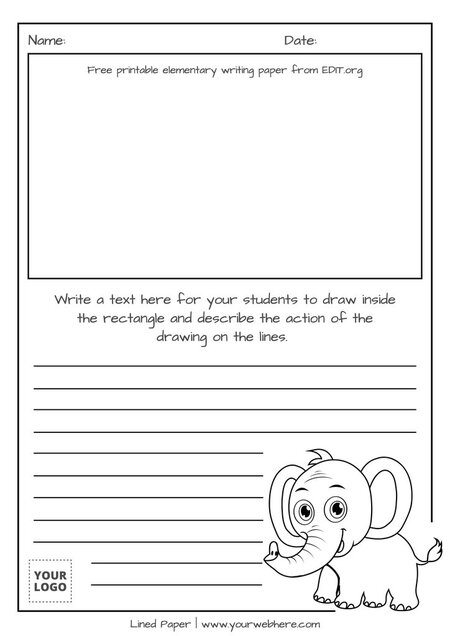 Name: Date:

Free printable elementary writing paper from EDIT.org

Write a text here for your students to draw inside the rectangle and describe the action of the drawing on the lines.

YOUR LOGO

Lined Paper | www.yourwebhere.com